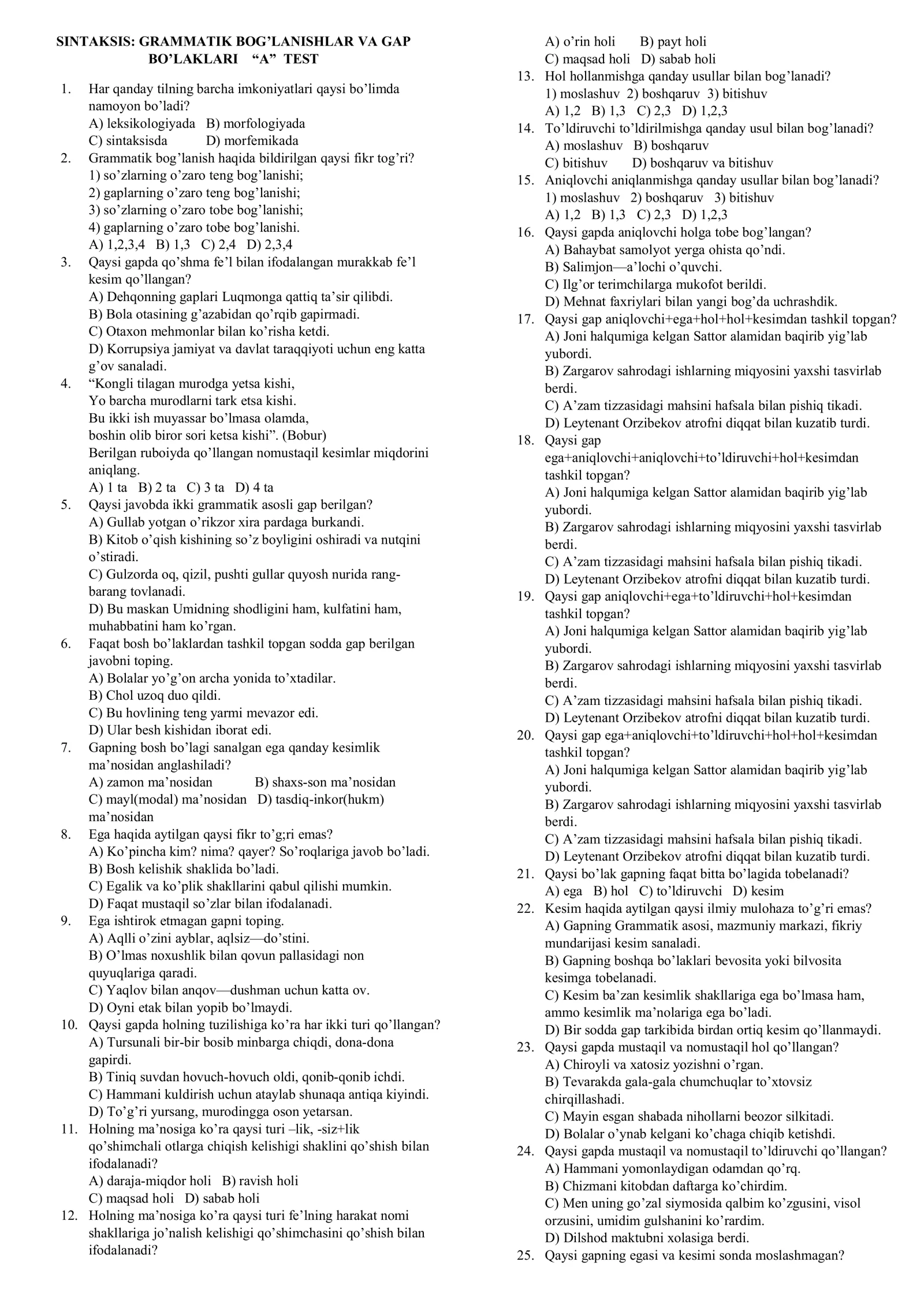 SINTAKSIS: GRAMMATIK BOG’LANISHLAR VA GAP BO’LAKLARI “A” TEST

1. Har qanday tilning barcha imkoniyatlari qaysi bo’limda namoyon bo’ladi?
A) leksikologiyada B) morfologiyada
C) sintaksisda D) morfemikada

2. Grammatik bog’lanish haqida bildirilgan qaysi fikr tog’ri?
1) so’zlarning o’zaro teng bog’lanishi;
2) gaplarning o’zaro teng bog’lanishi;
3) so’zlarning o’zaro tobe bog’lanishi;
4) gaplarning o’zaro tobe bog’lanishi.
A) 1,2,3,4 B) 1,3 C) 2,4 D) 2,3,4

3. Qaysi gapda qo’shma fe’l bilan ifodalangan murakkab fe’l kesim qo’llangan?
A) Dehqonning gaplari Luqmonga qattiq ta’sir qilibdi.
B) Bola otasining g’azabidan qo’rqib gapirmadi.
C) Otaxon mehmonlar bilan ko’risha ketdi.
D) Korrupsiya jamiyat va davlat taraqqiyoti uchun eng katta g’ov sanaladi.

4. “Kongli tilagan murodga yetsa kishi,
Yo barcha murodlarni tark etsa kishi.
Bu ikki ish muyassar bo’lmasa olamda,
boshin olib biror sori ketsa kishi”. (Bobur)
Berilgan ruboiyda qo’llangan nomustaqil kesimlar miqdorini aniqlang.
A) 1 ta B) 2 ta C) 3 ta D) 4 ta

5. Qaysi javobda ikki grammatik asosli gap berilgan?
A) Gullab yotgan o’rikzor xira pardaga burkandi.
B) Kitob o’qish kishining so’z boyligini oshiradi va nutqini o’stiradi.
C) Gulzorda oq, qizil, pushti gullar quyosh nurida rang-barang tovlanadi.
D) Bu maskan Umidning shodligini ham, kulfatini ham, muhabbatini ham ko’rgan.

6. Faqat bosh bo’laklardan tashkil topgan sodda gap berilgan javobni toping.
A) Bolalar yo’g’on archa yonida to’xtadilar.
B) Chol uzoq duo qildi.
C) Bu hovlining teng yarmi mevazor edi.
D) Ular besh kishidan iborat edi.

7. Gapning bosh bo’lagi sanalgan ega qanday kesimlik ma’nosidan anglashiladi?
A) zamon ma’nosidan B) shaxs-son ma’nosidan
C) mayl(modal) ma’nosidan D) tasdiq-inkor(hukm) ma’nosidan

8. Ega haqida aytilgan qaysi fikr to’g;ri emas?
A) Ko’pincha kim? nima? qayer? So’roqlariga javob bo’ladi.
B) Bosh kelishik shaklida bo’ladi.
C) Egalik va ko’plik shakllarini qabul qilishi mumkin.
D) Faqat mustaqil so’zlar bilan ifodalanadi.

9. Ega ishtirok etmagan gapni toping.
A) Aqlli o’zini ayblar, aqlsiz—do’stini.
B) O’lmas noxushlik bilan qovun pallasidagi non quyuqlariga qaradi.
C) Yaqlov bilan anqov—dushman uchun katta ov.
D) Oyni etak bilan yopib bo’lmaydi.

10. Qaysi gapda holning tuzilishiga ko’ra har ikki turi qo’llangan?
A) Tursunali bir-bir bosib minbarga chiqdi, dona-dona gapirdi.
B) Tiniq suvdan hovuch-hovuch oldi, qonib-qonib ichdi.
C) Hammani kuldirish uchun ataylab shunaqa antiqa kiyindi.
D) To’g’ri yursang, murodingga oson yetarsan.

11. Holning ma’nosiga ko’ra qaysi turi –lik, -siz+lik qo’shimchali otlarga chiqish kelishigi shaklini qo’shish bilan ifodalanadi?
A) daraja-miqdor holi B) ravish holi
C) maqsad holi D) sabab holi

12. Holning ma’nosiga ko’ra qaysi turi fe’lning harakat nomi shakllariga jo’nalish kelishigi qo’shimchasini qo’shish bilan ifodalanadi?
A) o’rin holi B) payt holi
C) maqsad holi D) sabab holi

13. Hol hollanmishga qanday usullar bilan bog’lanadi?
1) moslashuv 2) boshqaruv 3) bitishuv
A) 1,2 B) 1,3 C) 2,3 D) 1,2,3

14. To’ldiruvchi to’ldirilmishga qanday usul bilan bog’lanadi?
A) moslashuv B) boshqaruv
C) bitishuv D) boshqaruv va bitishuv

15. Aniqlovchi aniqlanmishga qanday usullar bilan bog’lanadi?
1) moslashuv 2) boshqaruv 3) bitishuv
A) 1,2 B) 1,3 C) 2,3 D) 1,2,3

16. Qaysi gapda aniqlovchi holga tobe bog’langan?
A) Bahaybat samolyot yerga ohista qo’ndi.
B) Salimjon—a’lochi o’quvchi.
C) Ilg’or terimchilarga mukofot berildi.
D) Mehnat faxriylari bilan yangi bog’da uchrashdik.

17. Qaysi gap aniqlovchi+ega+hol+hol+kesimdan tashkil topgan?
A) Joni halqumiga kelgan Sattor alamidan baqirib yig’lab yubordi.
B) Zargarov sahrodagi ishlarning miqyosini yaxshi tasvirlab berdi.
C) A’zam tizzasidagi mahsini hafsala bilan pishiq tikadi.
D) Leytenant Orzibekov atrofni diqqat bilan kuzatib turdi.

18. Qaysi gap ega+aniqlovchi+aniqlovchi+to’ldiruvchi+hol+kesimdan tashkil topgan?
A) Joni halqumiga kelgan Sattor alamidan baqirib yig’lab yubordi.
B) Zargarov sahrodagi ishlarning miqyosini yaxshi tasvirlab berdi.
C) A’zam tizzasidagi mahsini hafsala bilan pishiq tikadi.
D) Leytenant Orzibekov atrofni diqqat bilan kuzatib turdi.

19. Qaysi gap aniqlovchi+ega+to’ldiruvchi+hol+kesimdan tashkil topgan?
A) Joni halqumiga kelgan Sattor alamidan baqirib yig’lab yubordi.
B) Zargarov sahrodagi ishlarning miqyosini yaxshi tasvirlab berdi.
C) A’zam tizzasidagi mahsini hafsala bilan pishiq tikadi.
D) Leytenant Orzibekov atrofni diqqat bilan kuzatib turdi.

20. Qaysi gap ega+aniqlovchi+to’ldiruvchi+hol+hol+kesimdan tashkil topgan?
A) Joni halqumiga kelgan Sattor alamidan baqirib yig’lab yubordi.
B) Zargarov sahrodagi ishlarning miqyosini yaxshi tasvirlab berdi.
C) A’zam tizzasidagi mahsini hafsala bilan pishiq tikadi.
D) Leytenant Orzibekov atrofni diqqat bilan kuzatib turdi.

21. Qaysi bo’lak gapning faqat bitta bo’lagida tobelanadi?
A) ega B) hol C) to’ldiruvchi D) kesim

22. Kesim haqida aytilgan qaysi ilmiy mulohaza to’g’ri emas?
A) Gapning Grammatik asosi, mazmuniy markazi, fikriy mundarijasi kesim sanaladi.
B) Gapning boshqa bo’laklari bevosita yoki bilvosita kesimga tobelanadi.
C) Kesim ba’zan kesimlik shakllariga ega bo’lmasa ham, ammo kesimlik ma’nolariga ega bo’ladi.
D) Bir sodda gap tarkibida birdan ortiq kesim qo’llanmaydi.

23. Qaysi gapda mustaqil va nomustaqil hol qo’llangan?
A) Chiroyli va xatosiz yozishni o’rgan.
B) Tevarakda gala-gala chumchuqlar to’xtovsiz chirqillashadi.
C) Mayin esgan shabada nihollarni beozor silkitadi.
D) Bolalar o’ynab kelgani ko’chaga chiqib ketishdi.

24. Qaysi gapda mustaqil va nomustaqil to’ldiruvchi qo’llangan?
A) Hammani yomonlaydigan odamdan qo’rq.
B) Chizmani kitobdan daftarga ko’chirdim.
C) Men uning go’zal siymosida qalbim ko’zgusini, visol orzusini, umidim gulshanini ko’rardim.
D) Dilshod maktubni xolasiga berdi.

25. Qaysi gapning egasi va kesimi sonda moslashmagan?